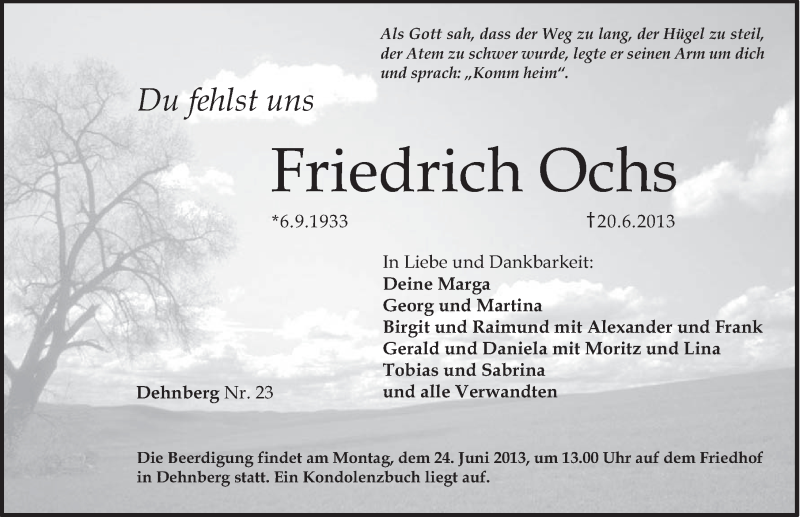 Als Gott sah, dass der Weg zu lang, der Hügel zu steil, der Atem zu schwer wurde, legte er seinen Arm um dich und sprach: „Komm heim“.

Du fehlst uns

Friedrich Ochs

*6.9.1933 †20.6.2013

In Liebe und Dankbarkeit:
Deine Marga
Georg und Martina
Birgit und Raimund mit Alexander und Frank
Gerald und Daniela mit Moritz und Lina
Tobias und Sabrina
und alle Verwandten

Dehnberg Nr. 23

Die Beerdigung findet am Montag, dem 24. Juni 2013, um 13.00 Uhr auf dem Friedhof in Dehnberg statt. Ein Kondolenzbuch liegt auf.